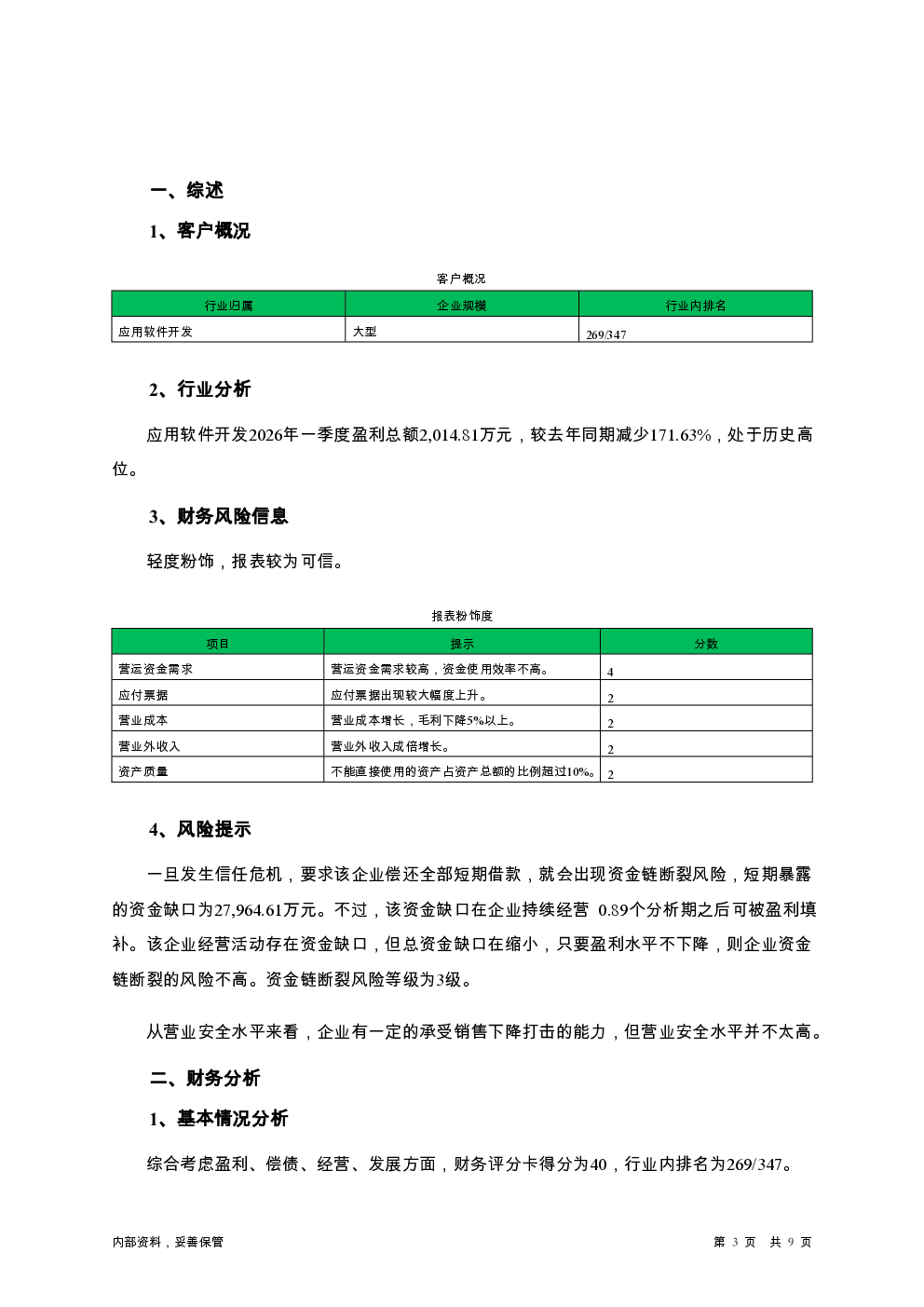 一、综述

1、客户概况

客户概况

| 行业归属 | 企业规模 | 行业内排名 |
|---|---|---|
| 应用软件开发 | 大型 | 269/347 |

2、行业分析

应用软件开发2026年一季度盈利总额2,014.81万元，较去年同期减少171.63%，处于历史高位。

3、财务风险信息

轻度粉饰，报表较为可信。

报表粉饰度

| 项目 | 提示 | 分数 |
|---|---|---|
| 营运资金需求 | 营运资金需求较高，资金使用效率不高。 | 4 |
| 应付票据 | 应付票据出现较大幅度上升。 | 2 |
| 营业成本 | 营业成本增长，毛利下降5%以上。 | 2 |
| 营业外收入 | 营业外收入成倍增长。 | 2 |
| 资产质量 | 不能直接使用的资产占资产总额的比例超过10%。 | 2 |

4、风险提示

一旦发生信任危机，要求该企业偿还全部短期借款，就会出现资金链断裂风险，短期暴露的资金缺口为27,964.61万元。不过，该资金缺口在企业持续经营 0.89个分析期之后可被盈利填补。该企业经营活动存在资金缺口，但总资金缺口在缩小，只要盈利水平不下降，则企业资金链断裂的风险不高。资金链断裂风险等级为3级。

从营业安全水平来看，企业有一定的承受销售下降打击的能力，但营业安全水平并不太高。

二、财务分析

1、基本情况分析

综合考虑盈利、偿债、经营、发展方面，财务评分卡得分为40，行业内排名为269/347。

内部资料，妥善保管

第 3 页 共 9 页